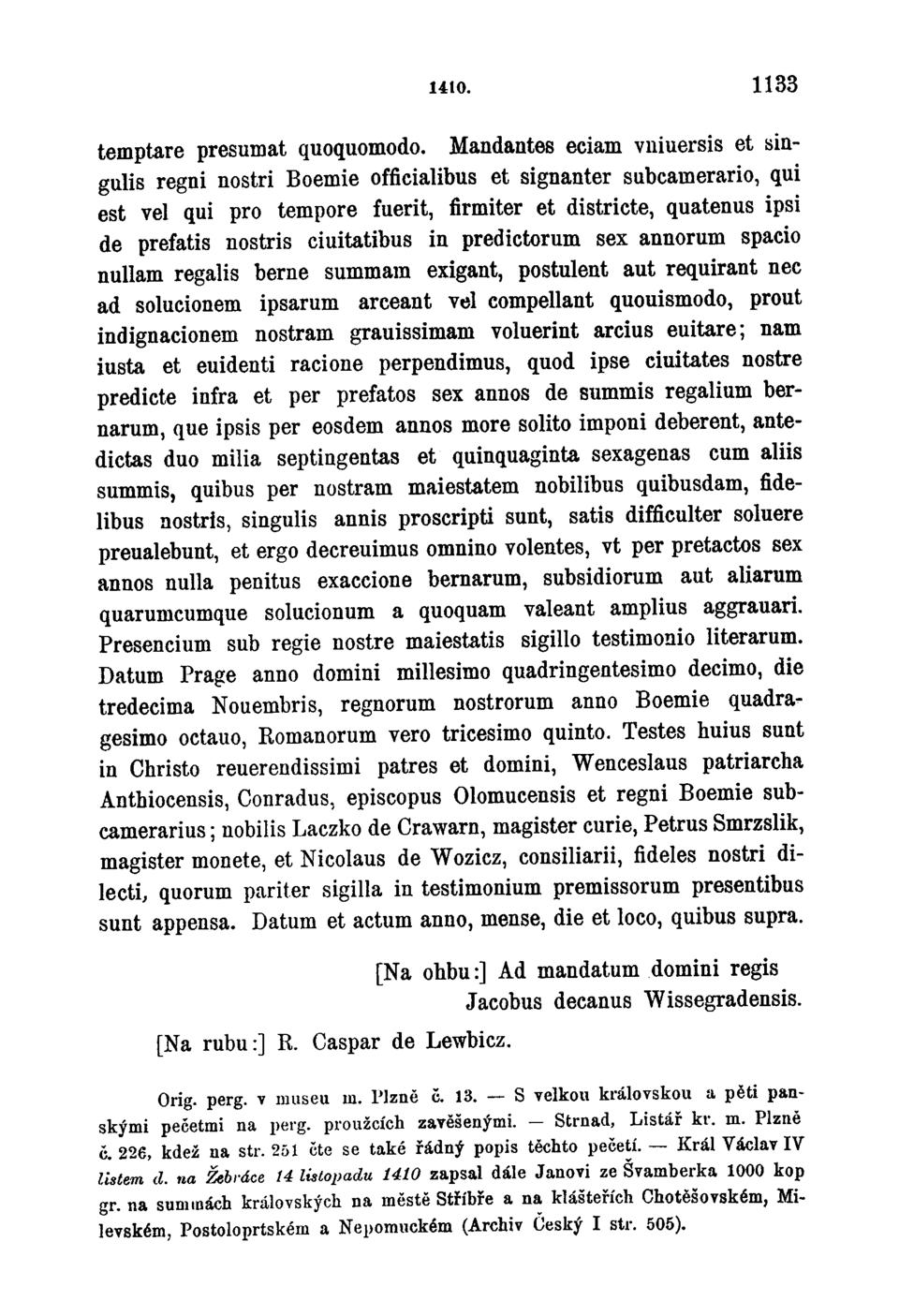 1410. 1133

temptare presumat quoquomodo. Mandantes eciam vniuersis et singulis regni nostri Boemie officialibus et signanter subcamerario, qui est vel qui pro tempore fuerit, firmiter et districte, quatenus ipsi de prefatis nostris ciuitatibus in predictorum sex annorum spacio nullam regalis berne summam exigant, postulent aut requirant nec ad solucionem ipsarum arceant vel compellant quouismodo, prout indignacionem nostram grauissimam voluerint arcius euitare; nam iusta et euidenti racione perpendimus, quod ipse ciuitates nostre predicte infra et per prefatos sex annos de summis regalium bernarum, que ipsis per eosdem annos more solito imponi deberent, antedictas duo milia septingentas et quinquaginta sexagenas cum aliis summis, quibus per nostram maiestatem nobilibus quibusdam, fidelibus nostris, singulis annis proscripti sunt, satis difficulter soluere preualebunt, et ergo decreuimus omnino volentes, vt per pretactos sex annos nulla penitus exaccione bernarum, subsidiorum aut aliarum quarumcumque solucionum a quoquam valeant amplius aggrauari. Presencium sub regie nostre maiestatis sigillo testimonio literarum. Datum Prage anno domini millesimo quadringentesimo decimo, die tredecima Nouembris, regnorum nostrorum anno Boemie quadragesimo octauo, Romanorum vero tricesimo quinto. Testes huius sunt in Christo reuerendissimi patres et domini, Wenceslaus patriarcha Anthiocensis, Conradus, episcopus Olomucensis et regni Boemie subcamerarius; nobilis Laczko de Crawarn, magister curie, Petrus Smrzslik, magister monete, et Nicolaus de Wozicz, consiliarii, fideles nostri dilecti, quorum pariter sigilla in testimonium premissorum presentibus sunt appensa. Datum et actum anno, mense, die et loco, quibus supra.

[Na ohbu:] Ad mandatum domini regis
Jacobus decanus Wissegradensis.

[Na rubu:] R. Caspar de Lewbicz.

Orig. perg. v museu m. Plzně č. 13. — S velkou královskou a pěti panskými pečetmi na perg. proužcích zavěšenými. — Strnad, Listář kr. m. Plzně č. 226, kdež na str. 251 čte se také řádný popis těchto pečetí. — Král Václav IV listem d. na Žebráce 14 listopadu 1410 zapsal dále Janovi ze Švamberka 1000 kop gr. na summách královských na městě Stříbře a na klášteřích Chotěšovském, Milevském, Postoloprtském a Nepomuckém (Archiv Český I str. 505).